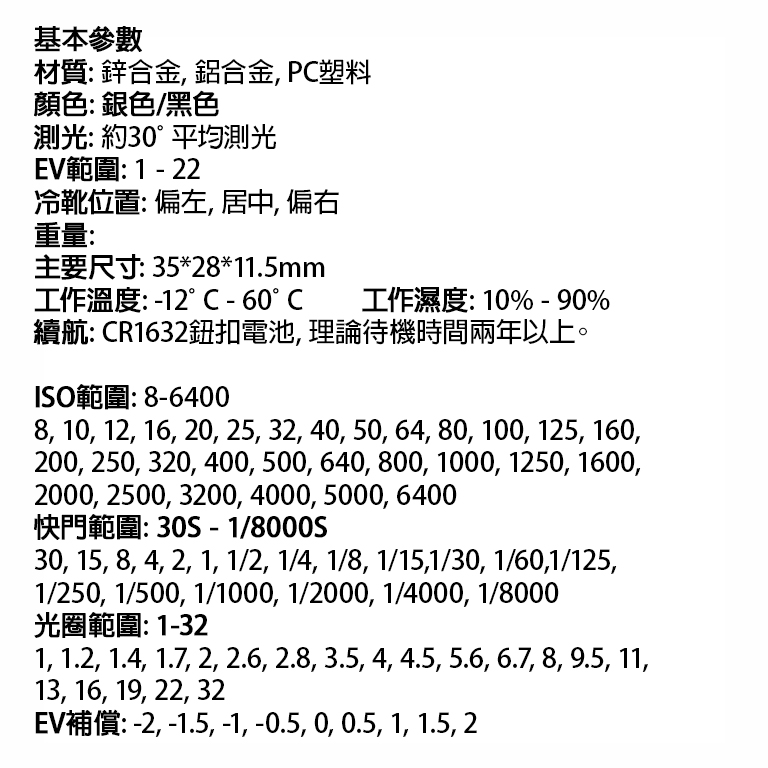 基本參數
材質: 鋅合金, 鋁合金, PC塑料
顏色: 銀色/黑色
測光: 約30° 平均測光
EV範圍: 1 - 22
冷靴位置: 偏左, 居中, 偏右
重量:
主要尺寸: 35*28*11.5mm
工作溫度: -12° C - 60° C
工作濕度: 10% - 90%
續航: CR1632鈕扣電池, 理論待機時間兩年以上。

ISO範圍: 8-6400
8, 10, 12, 16, 20, 25, 32, 40, 50, 64, 80, 100, 125, 160, 200, 250, 320, 400, 500, 640, 800, 1000, 1250, 1600, 2000, 2500, 3200, 4000, 5000, 6400
快門範圍: 30S - 1/8000S
30, 15, 8, 4, 2, 1, 1/2, 1/4, 1/8, 1/15,1/30, 1/60,1/125, 1/250, 1/500, 1/1000, 1/2000, 1/4000, 1/8000
光圈範圍: 1-32
1, 1.2, 1.4, 1.7, 2, 2.6, 2.8, 3.5, 4, 4.5, 5.6, 6.7, 8, 9.5, 11, 13, 16, 19, 22, 32
EV補償: -2, -1.5, -1, -0.5, 0, 0.5, 1, 1.5, 2